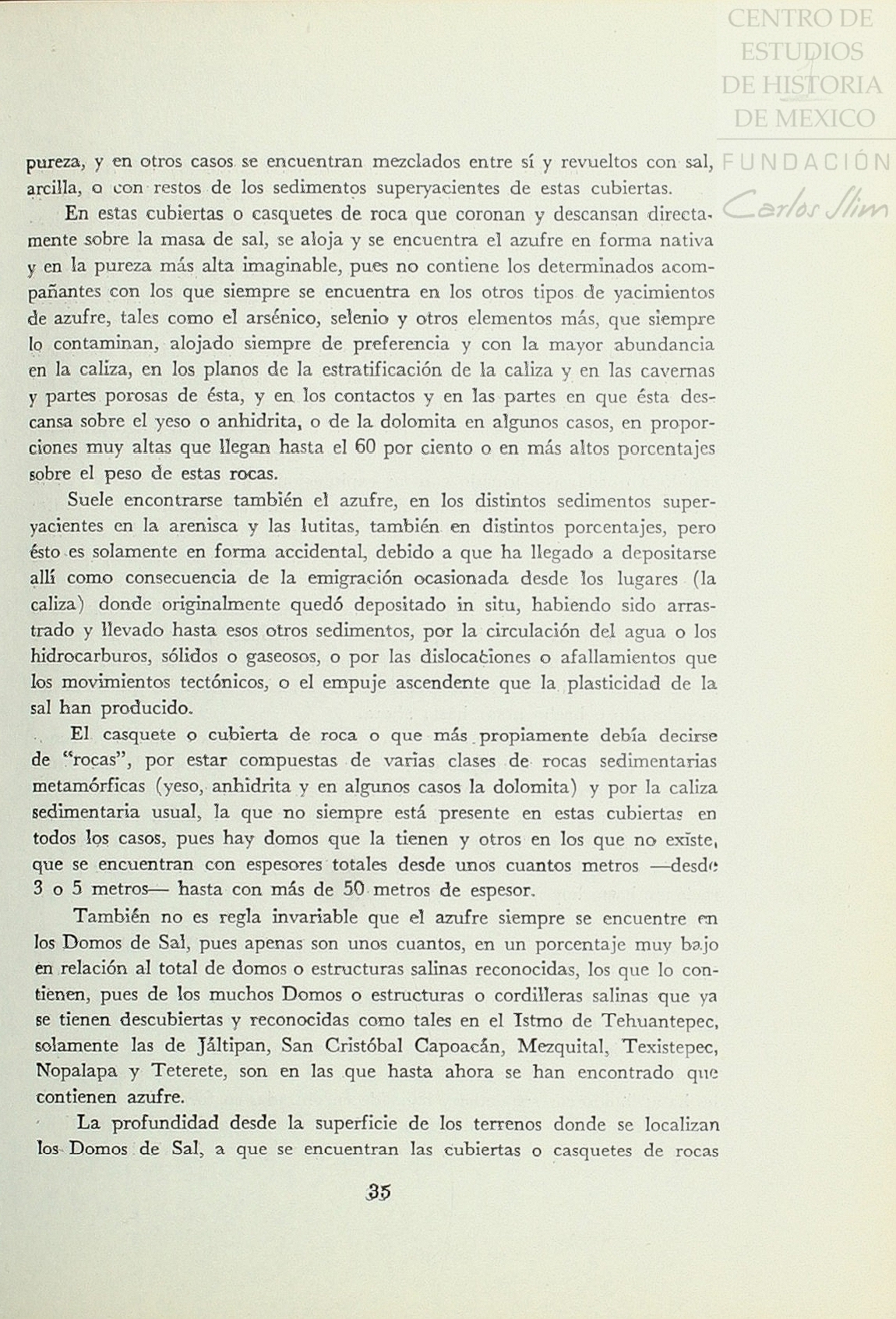 CENTRO DE ESTUDIOS DE HISTORIA DE MEXICO

FUNDACIÓN Carlos Slim

pureza, y en otros casos se encuentran mezclados entre sí y revueltos con sal, arcilla, o con restos de los sedimentos superyacientes de estas cubiertas.

En estas cubiertas o casquetes de roca que coronan y descansan directamente sobre la masa de sal, se aloja y se encuentra el azufre en forma nativa y en la pureza más alta imaginable, pues no contiene los determinados acompañantes con los que siempre se encuentra en los otros tipos de yacimientos de azufre, tales como el arsénico, selenio y otros elementos más, que siempre lo contaminan, alojado siempre de preferencia y con la mayor abundancia en la caliza, en los planos de la estratificación de la caliza y en las cavernas y partes porosas de ésta, y en los contactos y en las partes en que ésta descansa sobre el yeso o anhidrita, o de la dolomita en algunos casos, en proporciones muy altas que llegan hasta el 60 por ciento o en más altos porcentajes sobre el peso de estas rocas.

Suele encontrarse también el azufre, en los distintos sedimentos superyacientes en la arenisca y las lutitas, también en distintos porcentajes, pero ésto es solamente en forma accidental, debido a que ha llegado a depositarse allí como consecuencia de la emigración ocasionada desde los lugares (la caliza) donde originalmente quedó depositado in situ, habiendo sido arrastrado y llevado hasta esos otros sedimentos, por la circulación del agua o los hidrocarburos, sólidos o gaseosos, o por las dislocaciones o afallamientos que los movimientos tectónicos, o el empuje ascendente que la plasticidad de la sal han producido.

El casquete o cubierta de roca o que más propiamente debía decirse de "rocas", por estar compuestas de varias clases de rocas sedimentarias metamórficas (yeso, anhidrita y en algunos casos la dolomita) y por la caliza sedimentaria usual, la que no siempre está presente en estas cubiertas en todos los casos, pues hay domos que la tienen y otros en los que no existe, que se encuentran con espesores totales desde unos cuantos metros —desde 3 o 5 metros— hasta con más de 50 metros de espesor.

También no es regla invariable que el azufre siempre se encuentre en los Domos de Sal, pues apenas son unos cuantos, en un porcentaje muy bajo en relación al total de domos o estructuras salinas reconocidas, los que lo contienen, pues de los muchos Domos o estructuras o cordilleras salinas que ya se tienen descubiertas y reconocidas como tales en el Istmo de Tehuantepec, solamente las de Jáltipan, San Cristóbal Capoacán, Mezquital, Texistepec, Nopalapa y Teterete, son en las que hasta ahora se han encontrado que contienen azufre.

La profundidad desde la superficie de los terrenos donde se localizan los Domos de Sal, a que se encuentran las cubiertas o casquetes de rocas

35